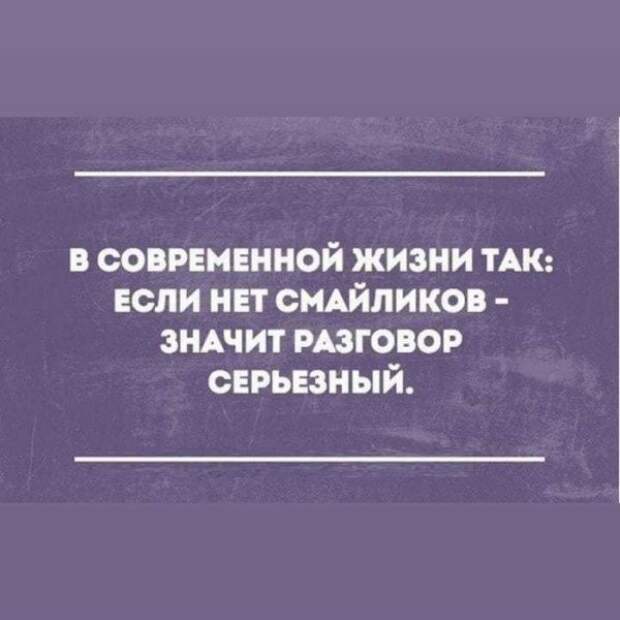 В СОВРЕМЕННОЙ ЖИЗНИ ТАК: ЕСЛИ НЕТ СМАЙЛИКОВ - ЗНАЧИТ РАЗГОВОР СЕРЬЕЗНЫЙ.